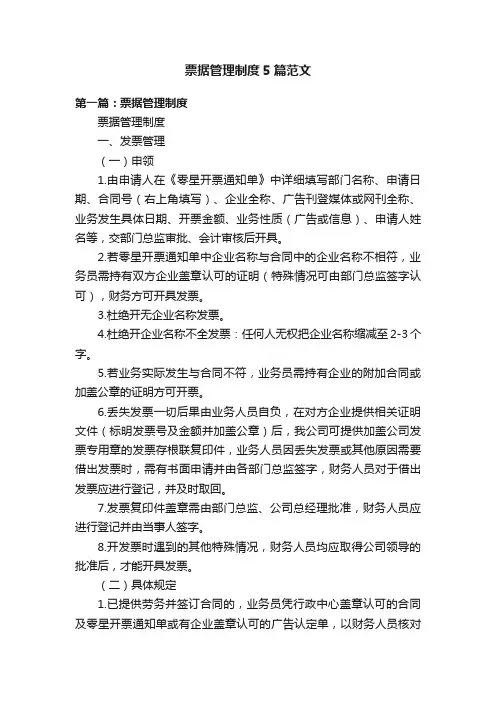 票据管理制度5篇范文

第一篇：票据管理制度

票据管理制度

一、发票管理

（一）申领

1.由申请人在《零星开票通知单》中详细填写部门名称、申请日期、合同号（右上角填写）、企业全称、广告刊登媒体或网刊全称、业务发生具体日期、开票金额、业务性质（广告或信息）、申请人姓名等，交部门总监审批、会计审核后开具。

2.若零星开票通知单中企业名称与合同中的企业名称不相符，业务员需持有双方企业盖章认可的证明（特殊情况可由部门总监签字认可），财务方可开具发票。

3.杜绝开无企业名称发票。

4.杜绝开企业名称不全发票：任何人无权把企业名称缩减至2-3个字。

5.若业务实际发生与合同不符，业务员需持有企业的附加合同或加盖公章的证明方可开票。

6.丢失发票一切后果由业务人员自负，在对方企业提供相关证明文件（标明发票号及金额并加盖公章）后，我公司可提供加盖公司发票专用章的发票存根联复印件，业务人员因丢失发票或其他原因需要借出发票时，需有书面申请并由各部门总监签字，财务人员对于借出发票应进行登记，并及时取回。

7.发票复印件盖章需由部门总监、公司总经理批准，财务人员应进行登记并由当事人签字。

8.开发票时遇到的其他特殊情况，财务人员均应取得公司领导的批准后，才能开具发票。

（二）具体规定

1.已提供劳务并签订合同的，业务员凭行政中心盖章认可的合同及零星开票通知单或有企业盖章认可的广告认定单，以财务人员核对